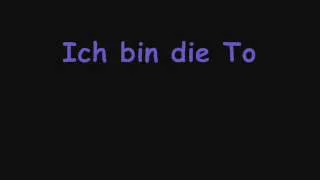 Ich bin die To